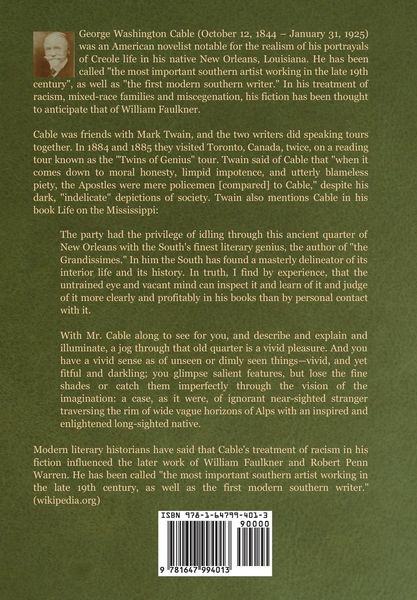 George Washington Cable (October 12, 1844 – January 31, 1925) was an American novelist notable for the realism of his portrayals of Creole life in his native New Orleans, Louisiana. He has been called "the most important southern artist working in the late 19th century", as well as "the first modern southern writer." In his treatment of racism, mixed-race families and miscegenation, his fiction has been thought to anticipate that of William Faulkner.

Cable was friends with Mark Twain, and the two writers did speaking tours together. In 1884 and 1885 they visited Toronto, Canada, twice, on a reading tour known as the "Twins of Genius" tour. Twain said of Cable that "when it comes down to moral honesty, limpid impotence, and utterly blameless piety, the Apostles were mere policemen [compared] to Cable," despite his dark, "indelicate" depictions of society. Twain also mentions Cable in his book Life on the Mississippi:

The party had the privilege of idling through this ancient quarter of New Orleans with the South's finest literary genius, the author of "the Grandissimes." In him the South has found a masterly delineator of its interior life and its history. In truth, I find by experience, that the untrained eye and vacant mind can inspect it and learn of it and judge of it more clearly and profitably in his books than by personal contact with it.

With Mr. Cable along to see for you, and describe and explain and illuminate, a jog through that old quarter is a vivid pleasure. And you have a vivid sense as of unseen or dimly seen things—vivid, and yet fitful and darkling; you glimpse salient features, but lose the fine shades or catch them imperfectly through the vision of the imagination: a case, as it were, of ignorant near-sighted stranger traversing the rim of wide vague horizons of Alps with an inspired and enlightened long-sighted native.

Modern literary historians have said that Cable's treatment of racism in his fiction influenced the later work of William Faulkner and Robert Penn Warren. He has been called "the most important southern artist working in the late 19th century, as well as the first modern southern writer." (wikipedia.org)

ISBN 978-1-64799-401-3
90000
9 781647 994013